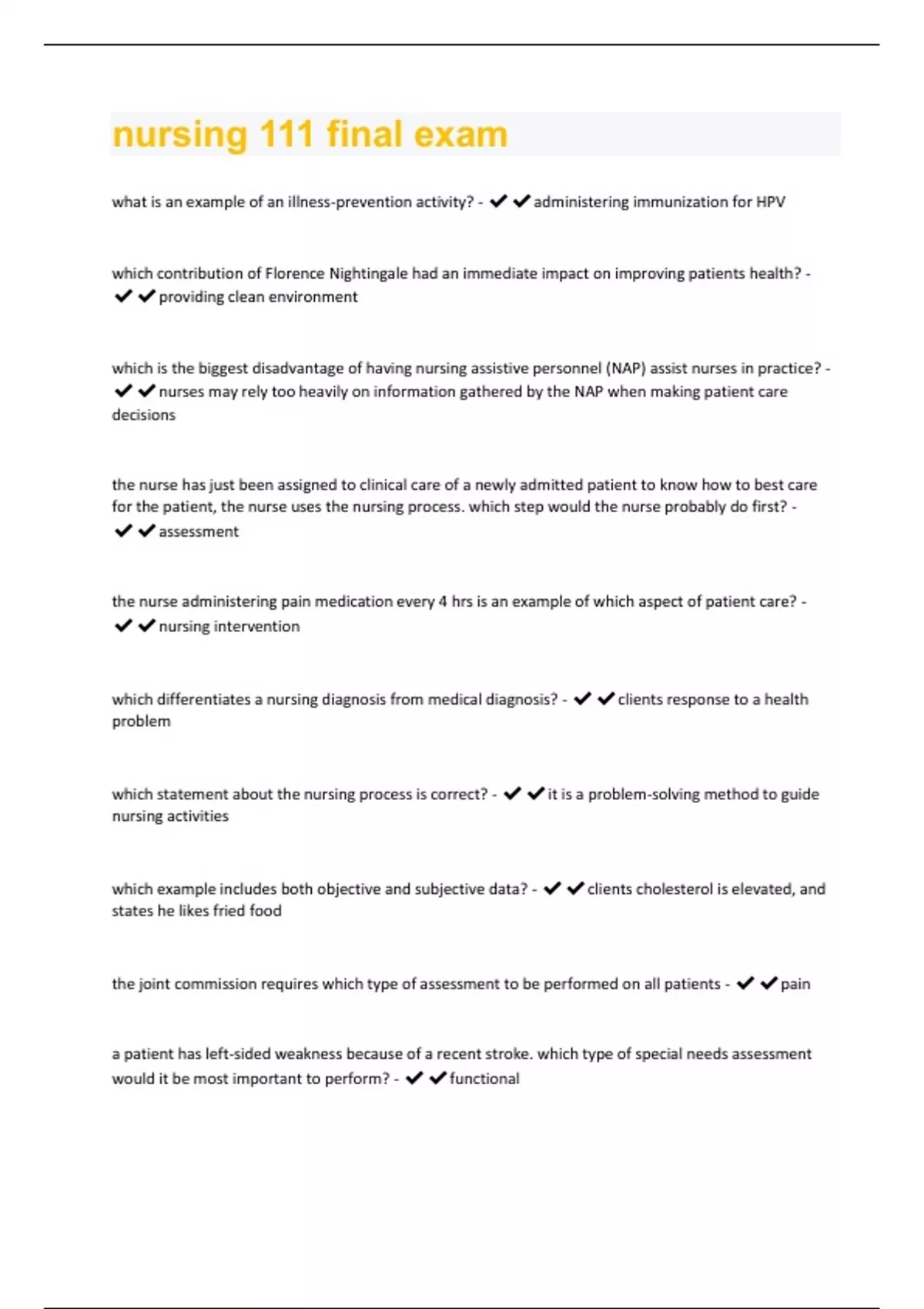 nursing 111 final exam

what is an example of an illness-prevention activity? - ✔✔administering immunization for HPV

which contribution of Florence Nightingale had an immediate impact on improving patients health? - ✔✔providing clean environment

which is the biggest disadvantage of having nursing assistive personnel (NAP) assist nurses in practice? - ✔✔nurses may rely too heavily on information gathered by the NAP when making patient care decisions

the nurse has just been assigned to clinical care of a newly admitted patient to know how to best care for the patient, the nurse uses the nursing process. which step would the nurse probably do first? - ✔✔assessment

the nurse administering pain medication every 4 hrs is an example of which aspect of patient care? - ✔✔nursing intervention

which differentiates a nursing diagnosis from medical diagnosis? - ✔✔clients response to a health problem

which statement about the nursing process is correct? - ✔✔it is a problem-solving method to guide nursing activities

which example includes both objective and subjective data? - ✔✔clients cholesterol is elevated, and states he likes fried food

the joint commission requires which type of assessment to be performed on all patients - ✔✔pain

a patient has left-sided weakness because of a recent stroke. which type of special needs assessment would it be most important to perform? - ✔✔functional